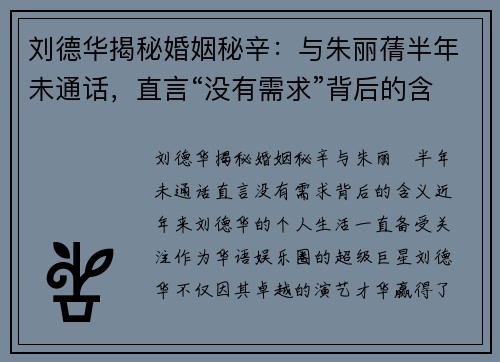 刘德华揭秘婚姻秘辛：与朱丽蒨半年未通话，直言“没有需求”背后的含

刘德华揭秘婚姻秘辛与朱丽 半年未通话直言没有需求背后的含义近年来刘德华的个人生活一直备受关注作为华语娱乐圈的超级巨星刘德华不仅因其卓越的演艺才华赢得了